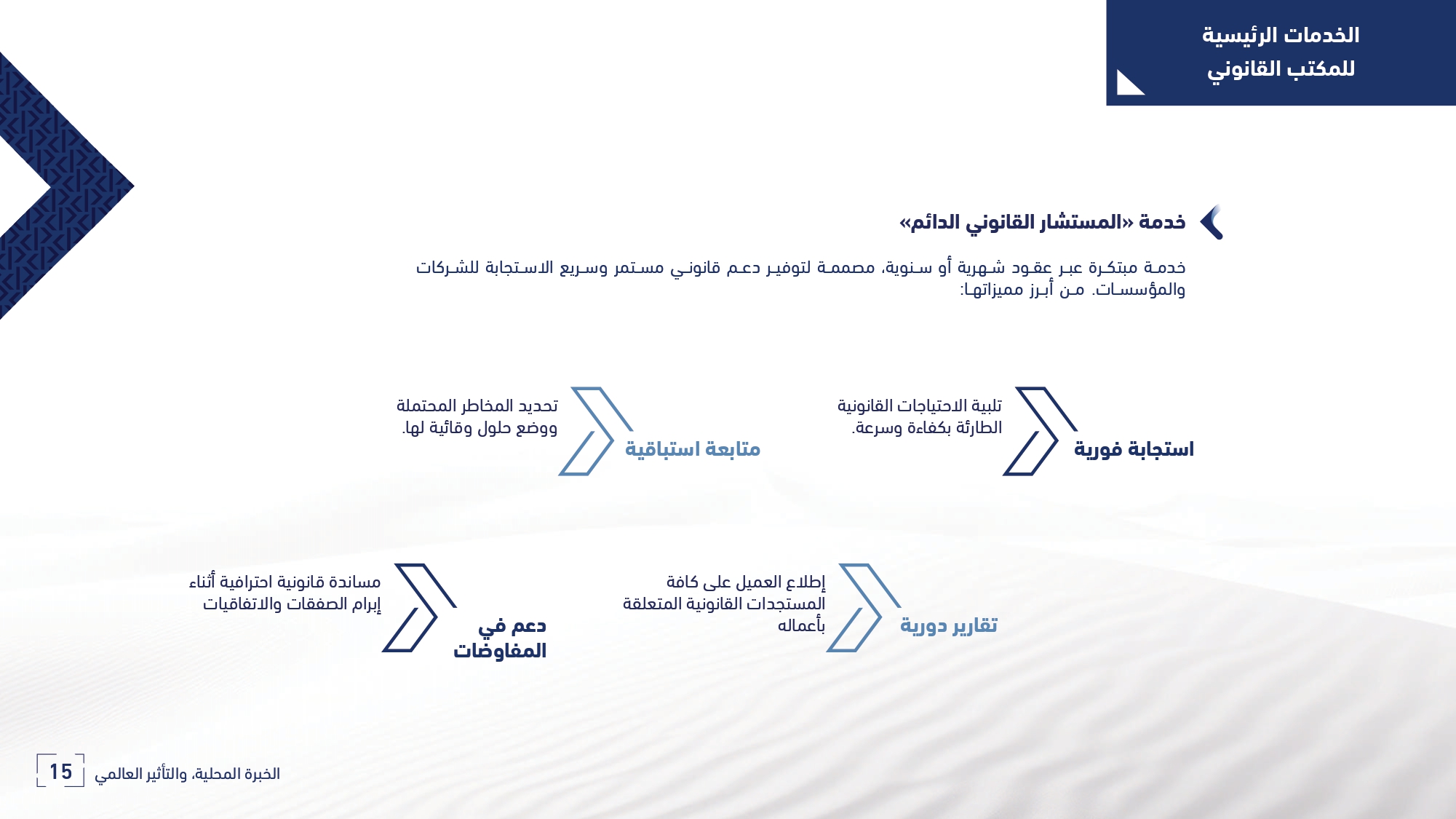 الخدمات الرئيسية
للمكتب القانوني

خدمة «المستشار القانوني الدائم»

خدمة مبتكرة عبر عقود شهرية أو سنوية، مصممة لتوفير دعم قانوني مستمر وسريع الاستجابة للشركات والمؤسسات. من أبرز مميزاتها:

استجابة فورية
تلبية الاحتياجات القانونية الطارئة بكفاءة وسرعة.

متابعة استباقية
تحديد المخاطر المحتملة ووضع حلول وقائية لها.

تقارير دورية
إطلاع العميل على كافة المستجدات القانونية المتعلقة بأعماله

دعم في المفاوضات
مساندة قانونية احترافية أثناء إبرام الصفقات والاتفاقيات

الخبرة المحلية، والتأثير العالمي 15